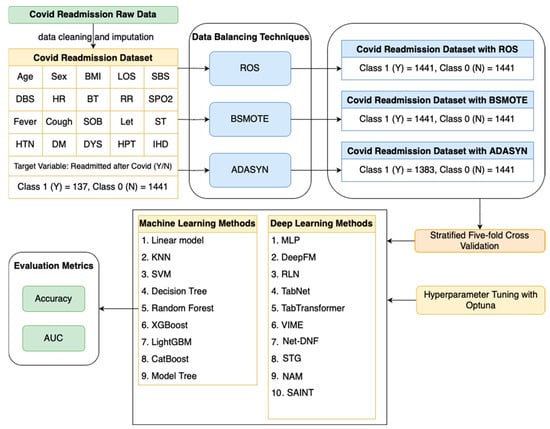 Covid Readmission Raw Data

data cleaning and imputation

Covid Readmission Dataset

| Age | Sex | BMI | LOS | SBS |
|---|---|---|---|---|
| DBS | HR | BT | RR | SPO2 |
| Fever | Cough | SOB | Let | ST |
| HTN | DM | DYS | HPT | IHD |

Target Variable: Readmitted after Covid (Y/N)

Class 1 (Y) = 137, Class 0 (N) = 1441

Data Balancing Techniques

ROS

BSMOTE

ADASYN

Covid Readmission Dataset with ROS

Class 1 (Y) = 1441, Class 0 (N) = 1441

Covid Readmission Dataset with BSMOTE

Class 1 (Y) = 1441, Class 0 (N) = 1441

Covid Readmission Dataset with ADASYN

Class 1 (Y) = 1383, Class 0 (N) = 1441

Stratified Five-fold Cross Validation

Hyperparameter Tuning with Optuna

Machine Learning Methods

1. Linear model
2. KNN
3. SVM
4. Decision Tree
5. Random Forest
6. XGBoost
7. LightGBM
8. CatBoost
9. Model Tree

Deep Learning Methods

1. MLP
2. DeepFM
3. RLN
4. TabNet
5. TabTransformer
6. VIME
7. Net-DNF
8. STG
9. NAM
10. SAINT

Evaluation Metrics

Accuracy

AUC